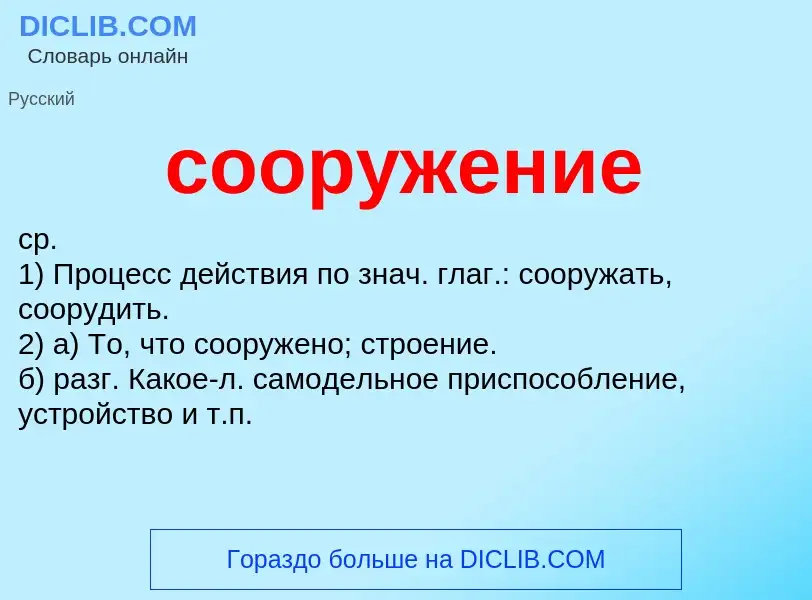 DICLIB.COM
Словарь онлайн

Русский

сооружение

ср.
1) Процесс действия по знач. глаг.: сооружать, соорудить.
2) а) То, что сооружено; строение.
б) разг. Какое-л. самодельное приспособление, устройство и т.п.

Гораздо больше на DICLIB.COM